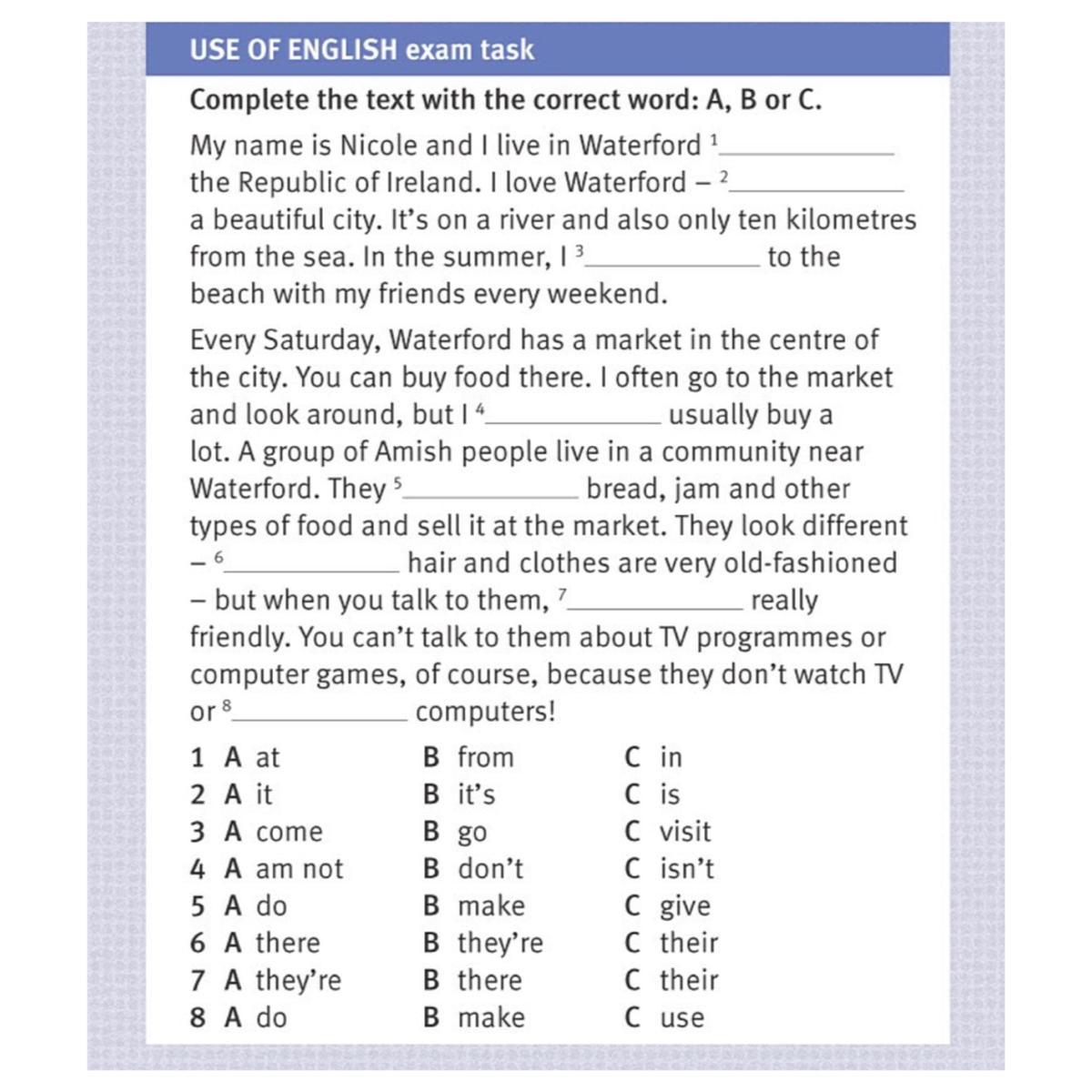 USE OF ENGLISH exam task

Complete the text with the correct word: A, B or C.

My name is Nicole and I live in Waterford $^{1}$____ the Republic of Ireland. I love Waterford – $^{2}$____ a beautiful city. It's on a river and also only ten kilometres from the sea. In the summer, I $^{3}$____ to the beach with my friends every weekend.

Every Saturday, Waterford has a market in the centre of the city. You can buy food there. I often go to the market and look around, but I $^{4}$____ usually buy a lot. A group of Amish people live in a community near Waterford. They $^{5}$____ bread, jam and other types of food and sell it at the market. They look different – $^{6}$____ hair and clothes are very old-fashioned – but when you talk to them, $^{7}$____ really friendly. You can't talk to them about TV programmes or computer games, of course, because they don't watch TV or $^{8}$____ computers!

1 A at B from C in
2 A it B it's C is
3 A come B go C visit
4 A am not B don't C isn't
5 A do B make C give
6 A there B they're C their
7 A they're B there C their
8 A do B make C use